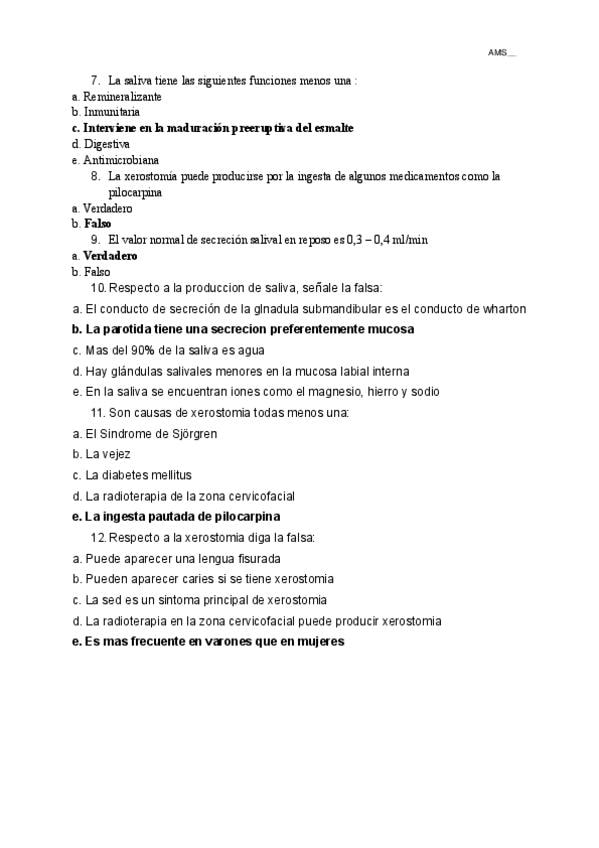 AMS__

7. La saliva tiene las siguientes funciones menos una :
a. Remineralizante
b. Inmunitaria
c. Interviene en la maduración preeruptiva del esmalte
d. Digestiva
e. Antimicrobiana

8. La xerostomía puede producirse por la ingesta de algunos medicamentos como la pilocarpina
a. Verdadero
b. Falso

9. El valor normal de secreción salival en reposo es 0,3 – 0,4 ml/min
a. Verdadero
b. Falso

10. Respecto a la produccion de saliva, señale la falsa:
a. El conducto de secreción de la glnadula submandibular es el conducto de wharton
b. La parotida tiene una secrecion preferentemente mucosa
c. Mas del 90% de la saliva es agua
d. Hay glándulas salivales menores en la mucosa labial interna
e. En la saliva se encuentran iones como el magnesio, hierro y sodio

11. Son causas de xerostomia todas menos una:
a. El Sindrome de Sjörgren
b. La vejez
c. La diabetes mellitus
d. La radioterapia de la zona cervicofacial
e. La ingesta pautada de pilocarpina

12. Respecto a la xerostomia diga la falsa:
a. Puede aparecer una lengua fisurada
b. Pueden aparecer caries si se tiene xerostomia
c. La sed es un sintoma principal de xerostomia
d. La radioterapia en la zona cervicofacial puede producir xerostomia
e. Es mas frecuente en varones que en mujeres